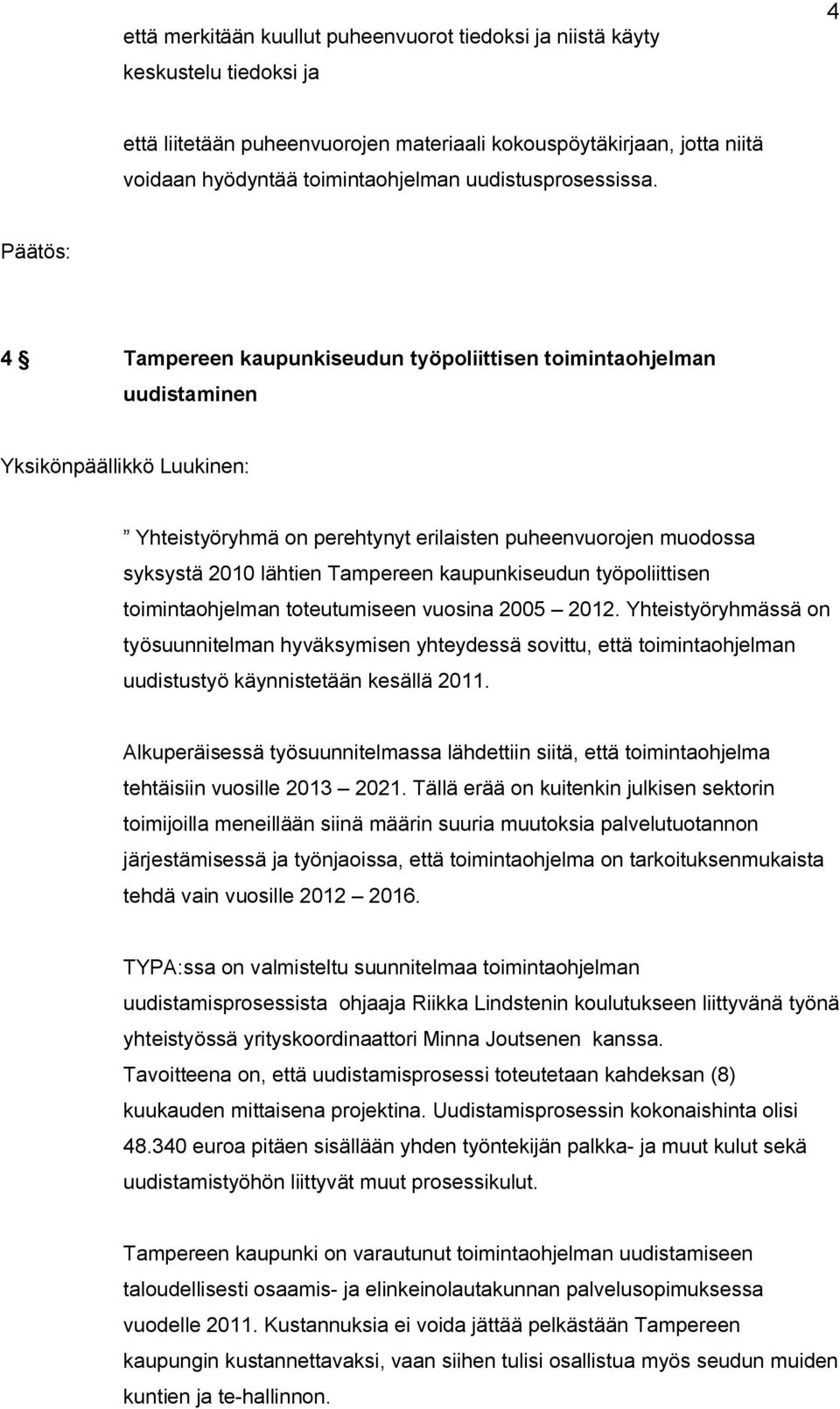 4

että merkitään kuullut puheenvuorot tiedoksi ja niistä käyty keskustelu tiedoksi ja

että liitetään puheenvuorojen materiaali kokouspöytäkirjaan, jotta niitä voidaan hyödyntää toimintaohjelman uudistusprosessissa.

Päätös:

4 § Tampereen kaupunkiseudun työpoliittisen toimintaohjelman uudistaminen

Yksikönpäällikkö Luukinen:

” Yhteistyöryhmä on perehtynyt erilaisten puheenvuorojen muodossa syksystä 2010 lähtien Tampereen kaupunkiseudun työpoliittisen toimintaohjelman toteutumiseen vuosina 2005 – 2012. Yhteistyöryhmässä on työsuunnitelman hyväksymisen yhteydessä sovittu, että toimintaohjelman uudistustyö käynnistetään kesällä 2011.

Alkuperäisessä työsuunnitelmassa lähdettiin siitä, että toimintaohjelma tehtäisiin vuosille 2013 – 2021. Tällä erää on kuitenkin julkisen sektorin toimijoilla meneillään siinä määrin suuria muutoksia palvelutuotannon järjestämisessä ja työnjaoissa, että toimintaohjelma on tarkoituksenmukaista tehdä vain vuosille 2012 – 2016.

TYPA:ssa on valmisteltu suunnitelmaa toimintaohjelman uudistamisprosessista ohjaaja Riikka Lindstenin koulutukseen liittyvänä työnä yhteistyössä yrityskoordinaattori Minna Joutsenen kanssa. Tavoitteena on, että uudistamisprosessi toteutetaan kahdeksan (8) kuukauden mittaisena projektina. Uudistamisprosessin kokonaishinta olisi 48.340 euroa pitäen sisällään yhden työntekijän palkka- ja muut kulut sekä uudistamistyöhön liittyvät muut prosessikulut.

Tampereen kaupunki on varautunut toimintaohjelman uudistamiseen taloudellisesti osaamis- ja elinkeinolautakunnan palvelusopimuksessa vuodelle 2011. Kustannuksia ei voida jättää pelkästään Tampereen kaupungin kustannettavaksi, vaan siihen tulisi osallistua myös seudun muiden kuntien ja te-hallinnon.